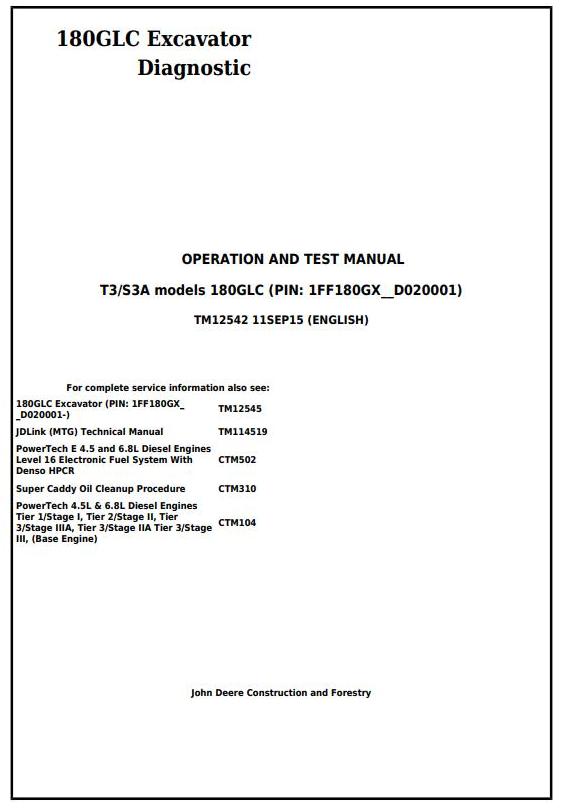 180GLC Excavator
Diagnostic

OPERATION AND TEST MANUAL

T3/S3A models 180GLC (PIN: 1FF180GX__D020001)

TM12542 11SEP15 (ENGLISH)

For complete service information also see:

| | |
|---|---|
| 180GLC Excavator (PIN: 1FF180GX_ _D020001-) | TM12545 |
| JDLink (MTG) Technical Manual | TM114519 |
| PowerTech E 4.5 and 6.8L Diesel Engines Level 16 Electronic Fuel System With Denso HPCR | CTM502 |
| Super Caddy Oil Cleanup Procedure | CTM310 |
| PowerTech 4.5L & 6.8L Diesel Engines Tier 1/Stage I, Tier 2/Stage II, Tier 3/Stage IIIA, Tier 3/Stage IIA Tier 3/Stage III, (Base Engine) | CTM104 |

John Deere Construction and Forestry